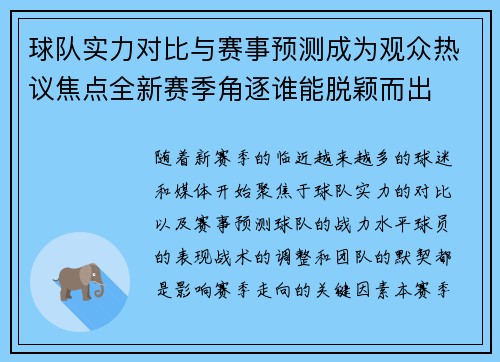 球队实力对比与赛事预测成为观众热议焦点全新赛季角逐谁能脱颖而出

随着新赛季的临近越来越多的球迷和媒体开始聚焦于球队实力的对比以及赛事预测球队的战力水平球员的表现战术的调整和团队的默契都是影响赛季走向的关键因素本赛季